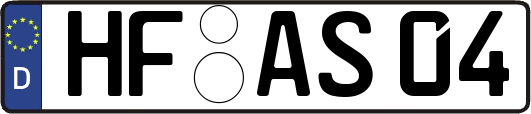 D
HF AS 04